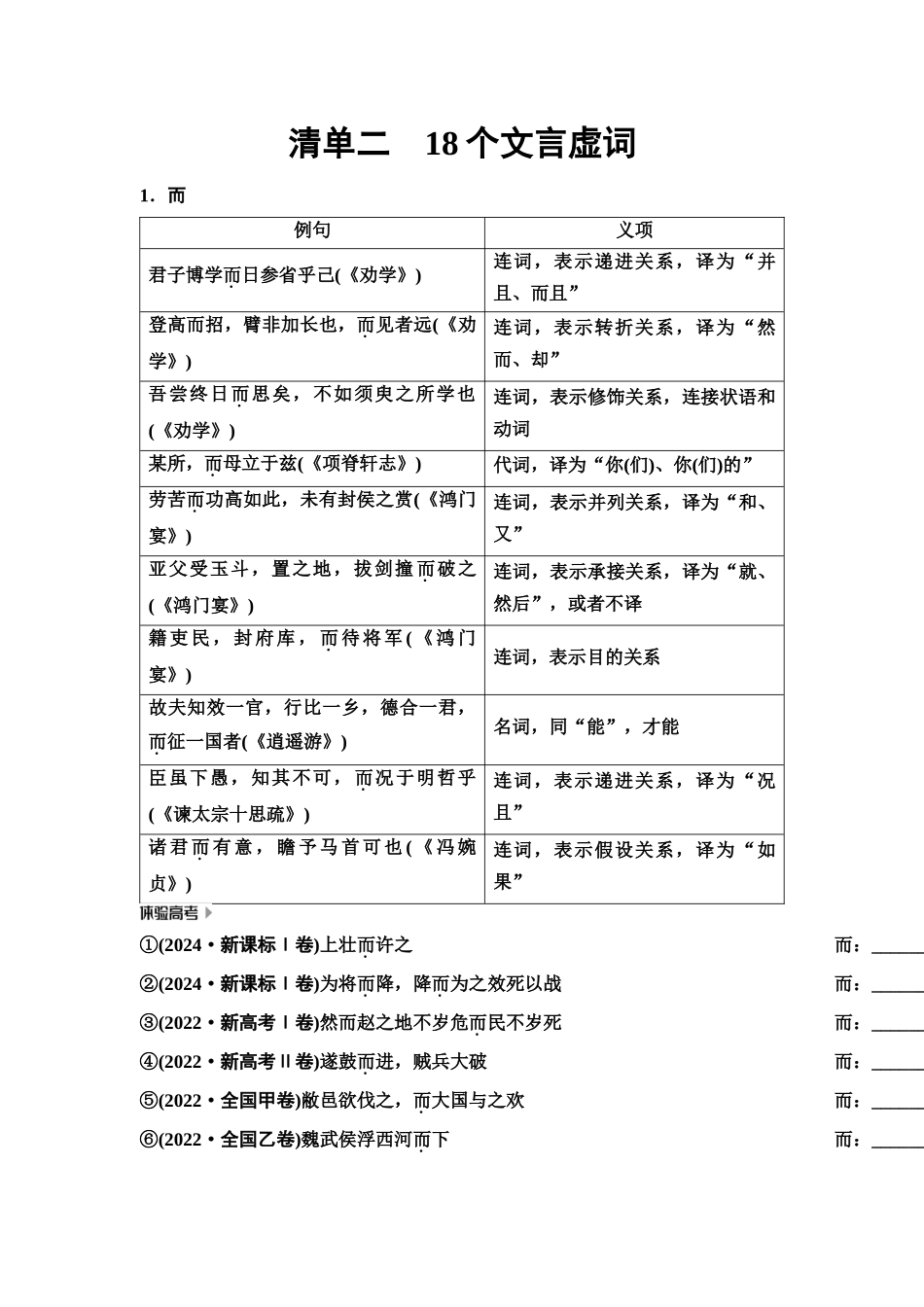 清单二　18个文言虚词

1．而

| 例句 | 义项 |
|---|---|
| 君子博学而日参省乎己(《劝学》) | 连词，表示递进关系，译为“并且、而且” |
| 登高而招，臂非加长也，而见者远(《劝学》) | 连词，表示转折关系，译为“然而、却” |
| 吾尝终日而思矣，不如须臾之所学也(《劝学》) | 连词，表示修饰关系，连接状语和动词 |
| 某所，而母立于兹(《项脊轩志》) | 代词，译为“你(们)、你(们)的” |
| 劳苦而功高如此，未有封侯之赏(《鸿门宴》) | 连词，表示并列关系，译为“和、又” |
| 亚父受玉斗，置之地，拔剑撞而破之(《鸿门宴》) | 连词，表示承接关系，译为“就、然后”，或者不译 |
| 籍吏民，封府库，而待将军(《鸿门宴》) | 连词，表示目的关系 |
| 故夫知效一官，行比一乡，德合一君，而征一国者(《逍遥游》) | 名词，同“能”，才能 |
| 臣虽下愚，知其不可，而况于明哲乎(《谏太宗十思疏》) | 连词，表示递进关系，译为“况且” |
| 诸君而有意，瞻予马首可也(《冯婉贞》) | 连词，表示假设关系，译为“如果” |

体验高考

①(2024·新课标Ⅰ卷)上壮而许之　　而：______

②(2024·新课标Ⅰ卷)为将而降，降而为之效死以战　　而：______

③(2022·新高考Ⅰ卷)然而赵之地不岁危而民不岁死　　而：______

④(2022·新高考Ⅱ卷)遂鼓而进，贼兵大破　　而：______

⑤(2022·全国甲卷)敝邑欲伐之，而大国与之欢　　而：______

⑥(2022·全国乙卷)魏武侯浮西河而下　　而：______